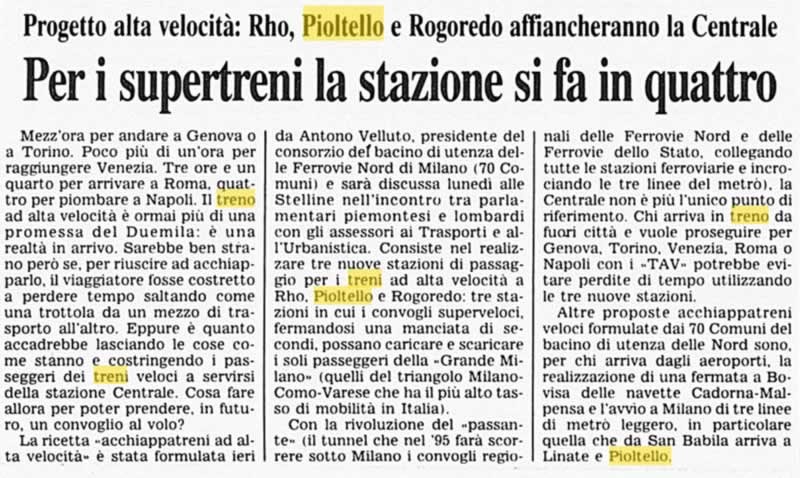 Progetto alta velocità: Rho, Pioltello e Rogoredo affiancheranno la Centrale

Per i supertreni la stazione si fa in quattro

Mezz'ora per andare a Genova o a Torino. Poco più di un'ora per raggiungere Venezia. Tre ore e un quarto per arrivare a Roma, quattro per piombare a Napoli. Il treno ad alta velocità è ormai più di una promessa del Duemila: è una realtà in arrivo. Sarebbe ben strano però se, per riuscire ad acchiapparlo, il viaggiatore fosse costretto a perdere tempo saltando come una trottola da un mezzo di trasporto all'altro. Eppure è quanto accadrebbe lasciando le cose come stanno e costringendo i passeggeri dei treni veloci a servirsi della stazione Centrale. Cosa fare allora per poter prendere, in futuro, un convoglio al volo?

La ricetta «acchiappatreni ad alta velocità» è stata formulata ieri da Antono Velluto, presidente del consorzio del bacino di utenza delle Ferrovie Nord di Milano (70 Comuni) e sarà discussa lunedì alle Stelline nell'incontro tra parlamentari piemontesi e lombardi con gli assessori ai Trasporti e all'Urbanistica. Consiste nel realizzare tre nuove stazioni di passaggio per i treni ad alta velocità a Rho, Pioltello e Rogoredo: tre stazioni in cui i convogli superveloci, fermandosi una manciata di secondi, possano caricare e scaricare i soli passeggeri della «Grande Milano» (quelli del triangolo Milano-Como-Varese che ha il più alto tasso di mobilità in Italia).

Con la rivoluzione del «passante» (il tunnel che nel '95 farà scorrere sotto Milano i convogli regionali delle Ferrovie Nord e delle Ferrovie dello Stato, collegando tutte le stazioni ferroviarie e incrociando le tre linee del metrò), la Centrale non è più l'unico punto di riferimento. Chi arriva in treno da fuori città e vuole proseguire per Genova, Torino, Venezia, Roma o Napoli con i «TAV» potrebbe evitare perdite di tempo utilizzando le tre nuove stazioni.

Altre proposte acchiappatreni veloci formulate dai 70 Comuni del bacino di utenza delle Nord sono, per chi arriva dagli aeroporti, la realizzazione di una fermata a Bovisa delle navette Cadorna-Malpensa e l'avvio a Milano di tre linee di metrò leggero, in particolare quella che da San Babila arriva a Linate e Pioltello.